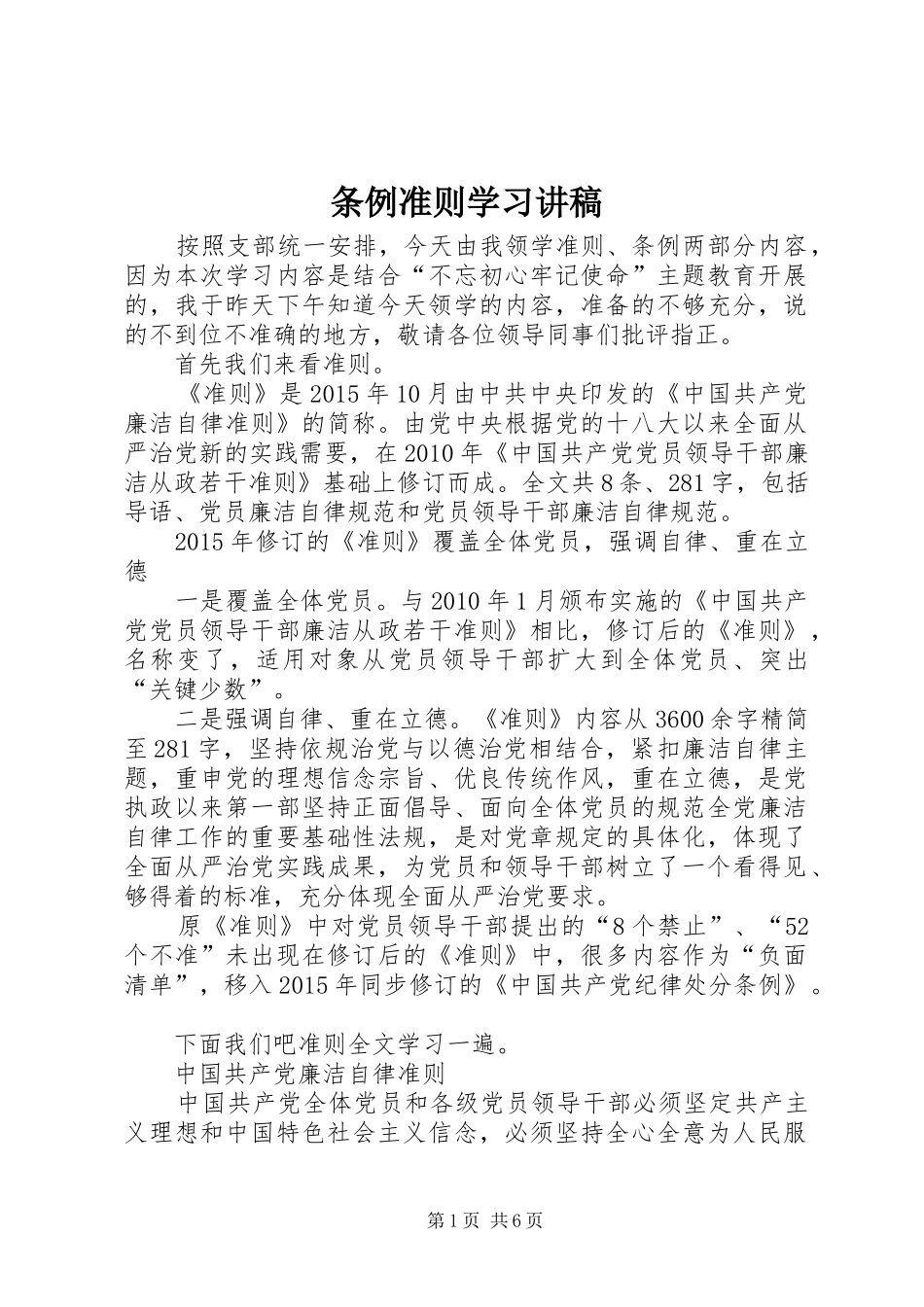 条例准则学习讲稿

按照支部统一安排，今天由我领学准则、条例两部分内容，因为本次学习内容是结合“不忘初心牢记使命”主题教育开展的，我于昨天下午知道今天领学的内容，准备的不够充分，说的不到位不准确的地方，敬请各位领导同事们批评指正。

首先我们来看准则。

《准则》是2015年10月由中共中央印发的《中国共产党廉洁自律准则》的简称。由党中央根据党的十八大以来全面从严治党新的实践需要，在2010年《中国共产党党员领导干部廉洁从政若干准则》基础上修订而成。全文共8条、281字，包括导语、党员廉洁自律规范和党员领导干部廉洁自律规范。

2015年修订的《准则》覆盖全体党员，强调自律、重在立德

一是覆盖全体党员。与2010年1月颁布实施的《中国共产党党员领导干部廉洁从政若干准则》相比，修订后的《准则》，名称变了，适用对象从党员领导干部扩大到全体党员、突出“关键少数”。

二是强调自律、重在立德。《准则》内容从3600余字精简至281字，坚持依规治党与以德治党相结合，紧扣廉洁自律主题，重申党的理想信念宗旨、优良传统作风，重在立德，是党执政以来第一部坚持正面倡导、面向全体党员的规范全党廉洁自律工作的重要基础性法规，是对党章规定的具体化，体现了全面从严治党实践成果，为党员和领导干部树立了一个看得见、够得着的标准，充分体现全面从严治党要求。

原《准则》中对党员领导干部提出的“8个禁止”、“52个不准”未出现在修订后的《准则》中，很多内容作为“负面清单”，移入2015年同步修订的《中国共产党纪律处分条例》。

下面我们吧准则全文学习一遍。

中国共产党廉洁自律准则

中国共产党全体党员和各级党员领导干部必须坚定共产主义理想和中国特色社会主义信念，必须坚持全心全意为人民服

第1页 共6页